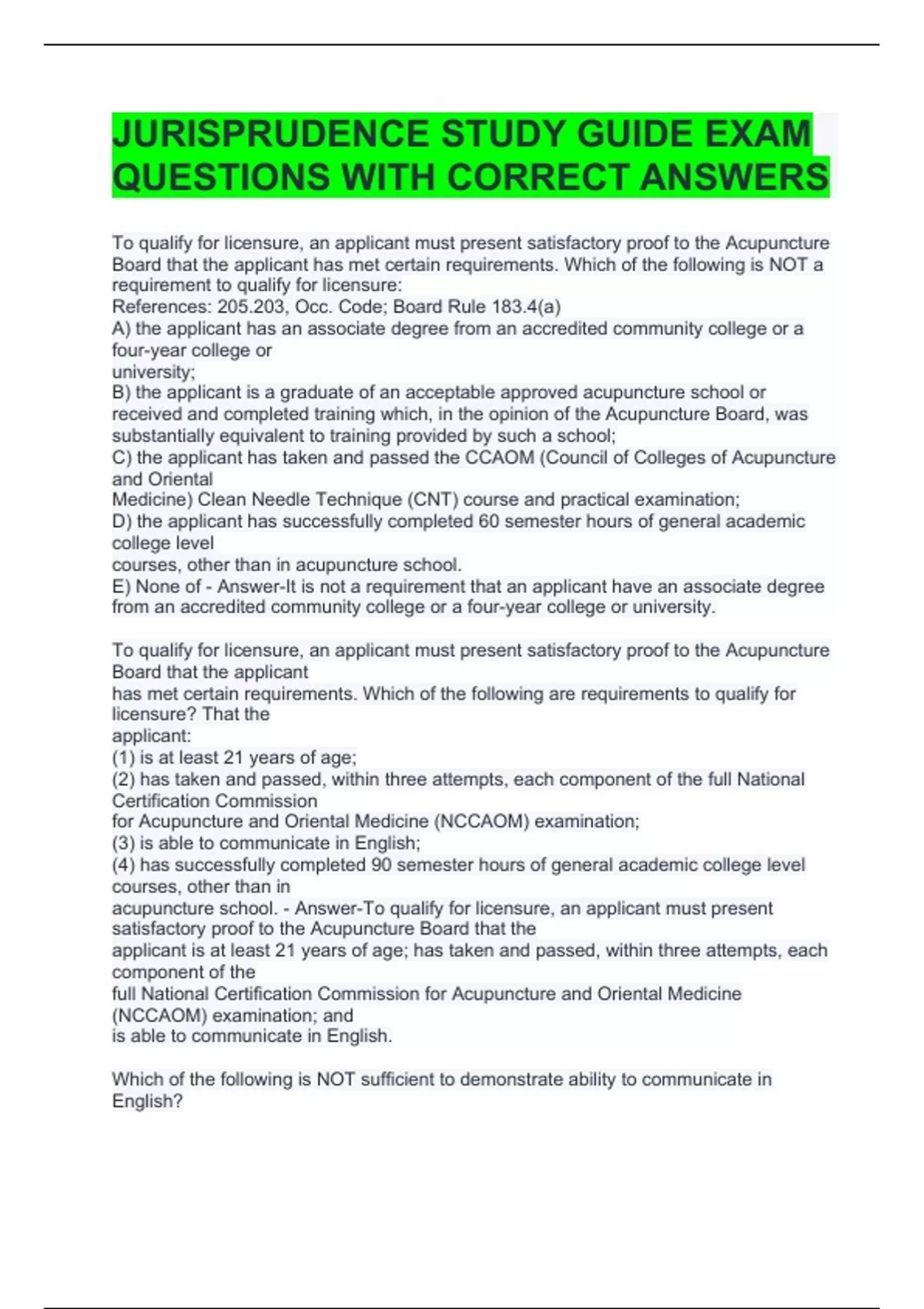 JURISPRUDENCE STUDY GUIDE EXAM QUESTIONS WITH CORRECT ANSWERS

To qualify for licensure, an applicant must present satisfactory proof to the Acupuncture Board that the applicant has met certain requirements. Which of the following is NOT a requirement to qualify for licensure:
References: 205.203, Occ. Code; Board Rule 183.4(a)
A) the applicant has an associate degree from an accredited community college or a four-year college or
university;
B) the applicant is a graduate of an acceptable approved acupuncture school or received and completed training which, in the opinion of the Acupuncture Board, was substantially equivalent to training provided by such a school;
C) the applicant has taken and passed the CCAOM (Council of Colleges of Acupuncture and Oriental
Medicine) Clean Needle Technique (CNT) course and practical examination;
D) the applicant has successfully completed 60 semester hours of general academic college level
courses, other than in acupuncture school.
E) None of - Answer-It is not a requirement that an applicant have an associate degree from an accredited community college or a four-year college or university.

To qualify for licensure, an applicant must present satisfactory proof to the Acupuncture Board that the applicant
has met certain requirements. Which of the following are requirements to qualify for licensure? That the
applicant:
(1) is at least 21 years of age;
(2) has taken and passed, within three attempts, each component of the full National Certification Commission
for Acupuncture and Oriental Medicine (NCCAOM) examination;
(3) is able to communicate in English;
(4) has successfully completed 90 semester hours of general academic college level courses, other than in
acupuncture school. - Answer-To qualify for licensure, an applicant must present satisfactory proof to the Acupuncture Board that the
applicant is at least 21 years of age; has taken and passed, within three attempts, each component of the
full National Certification Commission for Acupuncture and Oriental Medicine (NCCAOM) examination; and
is able to communicate in English.

Which of the following is NOT sufficient to demonstrate ability to communicate in English?